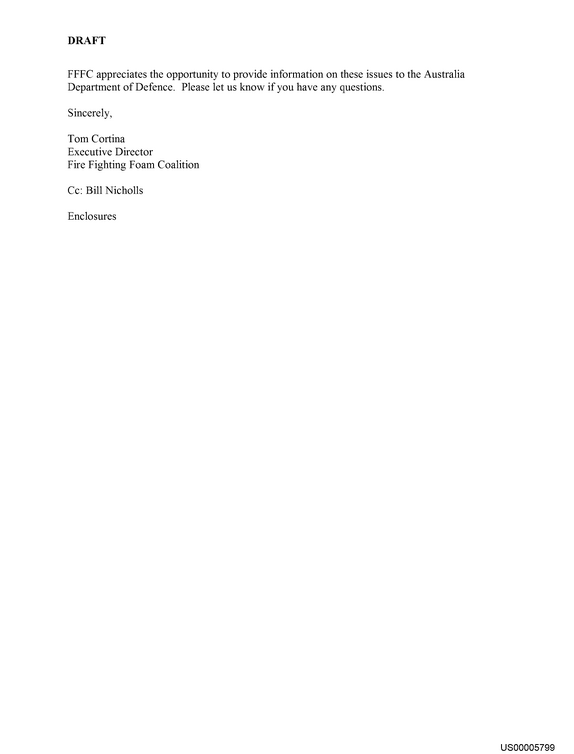 DRAFT

FFFC appreciates the opportunity to provide information on these issues to the Australia Department of Defence. Please let us know if you have any questions.

Sincerely,

Tom Cortina
Executive Director
Fire Fighting Foam Coalition

Cc: Bill Nicholls

Enclosures

US00005799